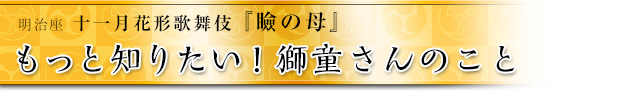 明治座　十一月花形歌舞伎『瞼の母』

もっと知りたい！獅童さんのこと